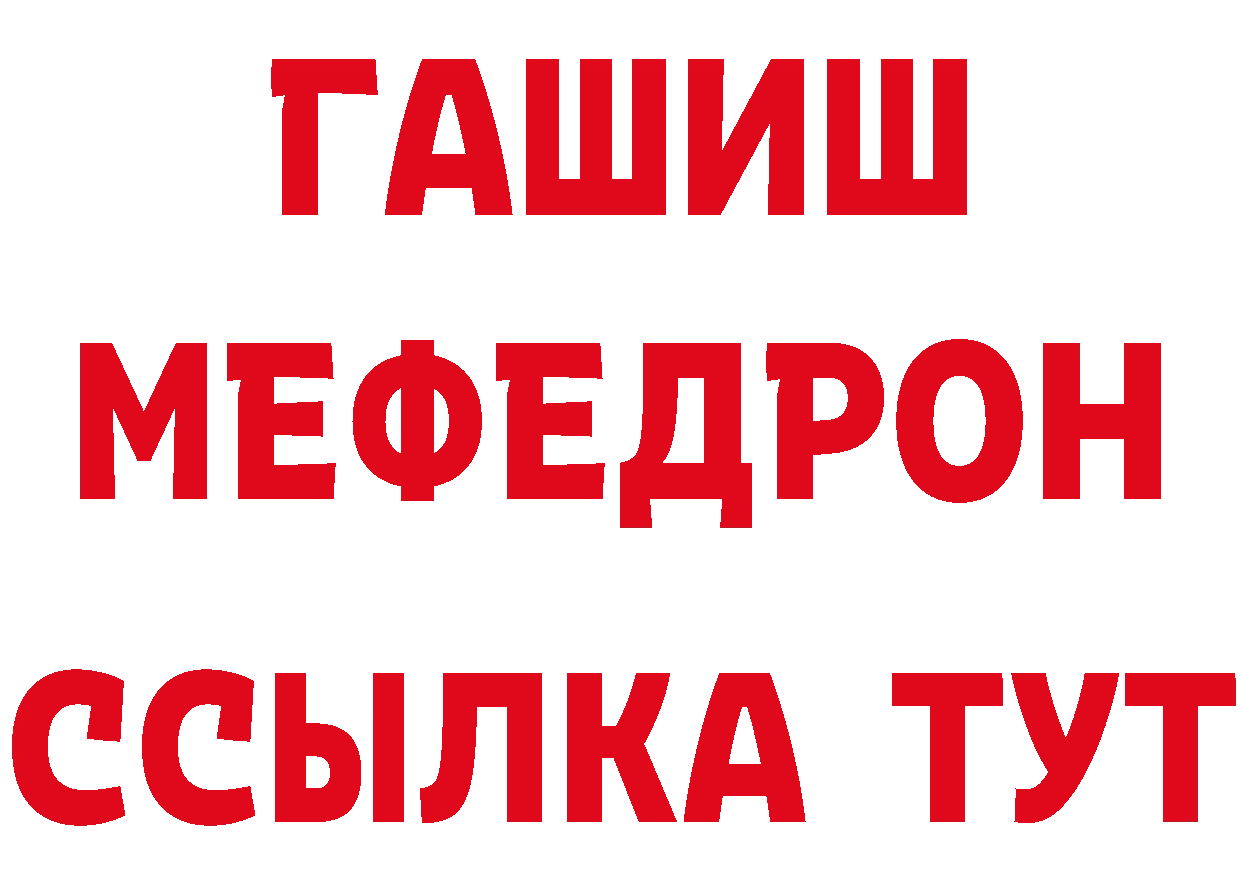 ГАШИШ
МЕФЕДРОН
ССЫЛКА ТУТ